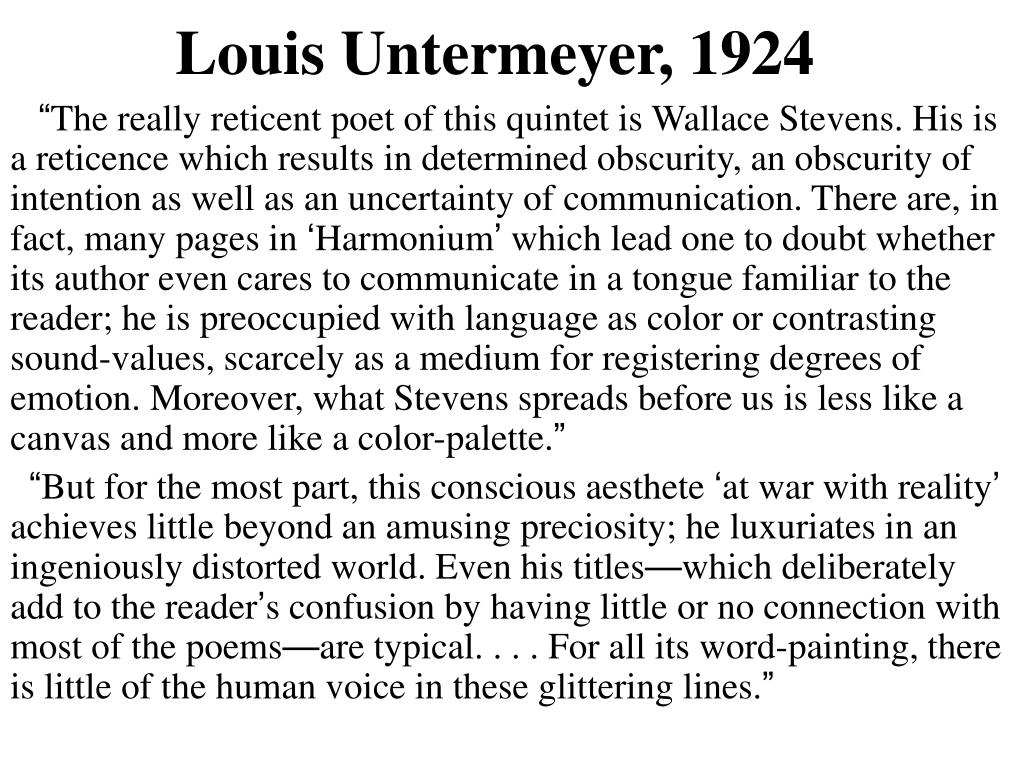 Louis Untermeyer, 1924

“The really reticent poet of this quintet is Wallace Stevens. His is a reticence which results in determined obscurity, an obscurity of intention as well as an uncertainty of communication. There are, in fact, many pages in ‘Harmonium’ which lead one to doubt whether its author even cares to communicate in a tongue familiar to the reader; he is preoccupied with language as color or contrasting sound-values, scarcely as a medium for registering degrees of emotion. Moreover, what Stevens spreads before us is less like a canvas and more like a color-palette.”

“But for the most part, this conscious aesthete ‘at war with reality’ achieves little beyond an amusing preciosity; he luxuriates in an ingeniously distorted world. Even his titles—which deliberately add to the reader’s confusion by having little or no connection with most of the poems—are typical. . . . For all its word-painting, there is little of the human voice in these glittering lines.”